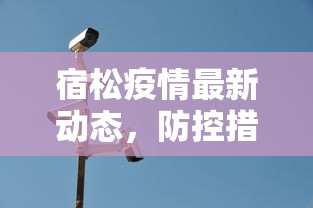 宿松疫情最新动态，防控措